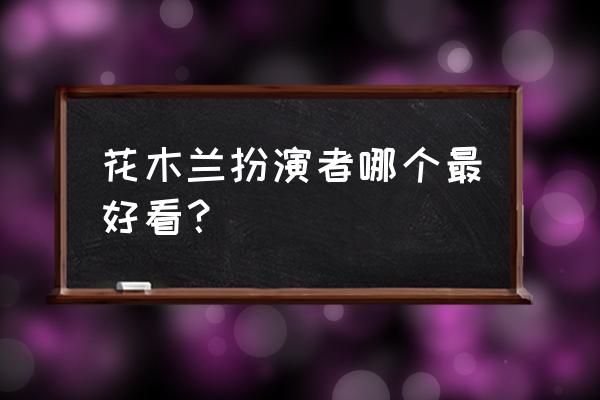 花木兰扮演者哪个最好看?